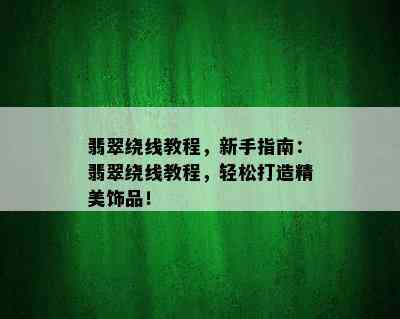 翡翠绕线教程，新手指南：翡翠绕线教程，轻松打造精美饰品！